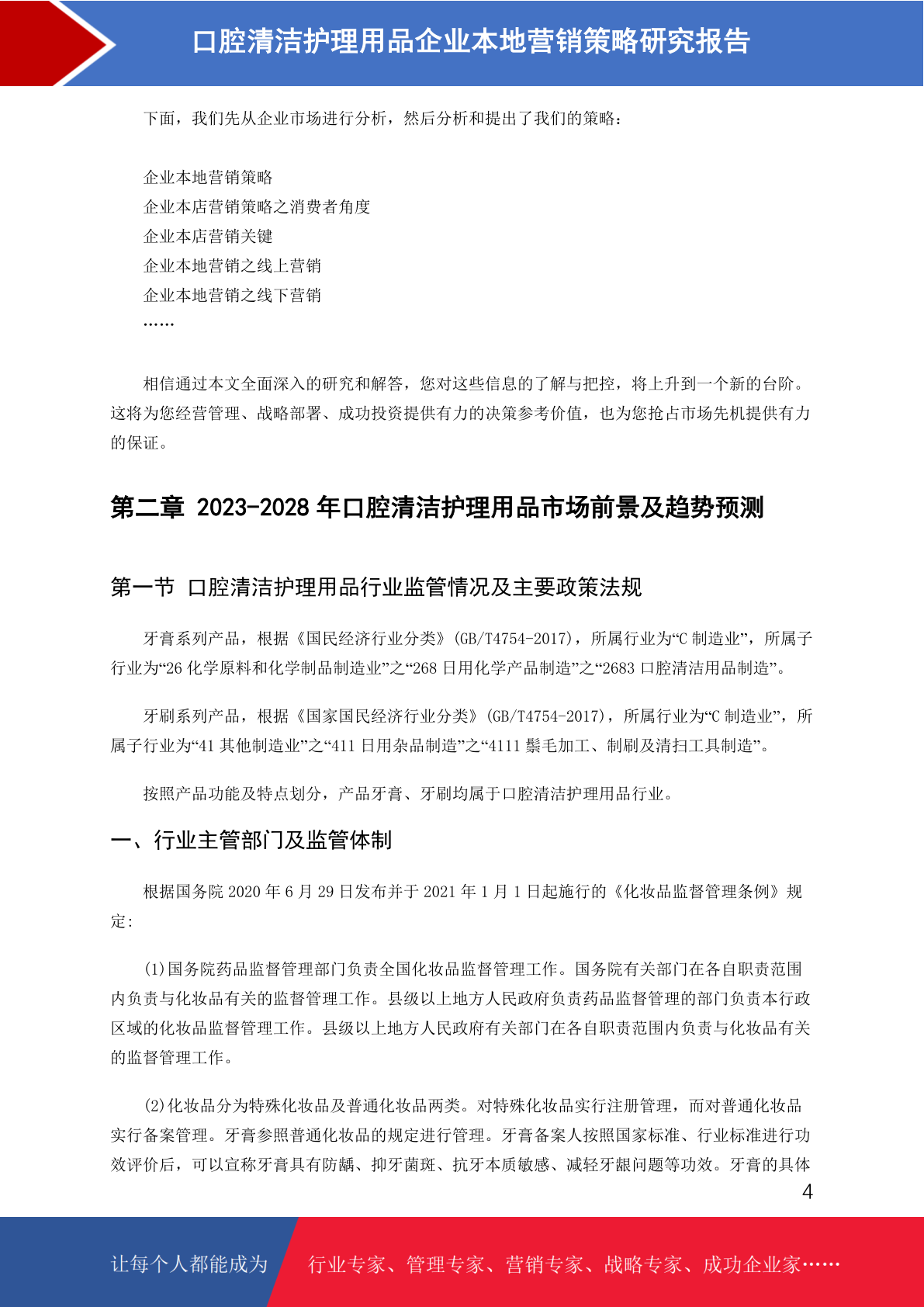 口腔清洁护理用品企业本地营销策略研究报告

下面，我们先从企业市场进行分析，然后分析和提出了我们的策略：

企业本地营销策略
企业本店营销策略之消费者角度
企业本店营销关键
企业本地营销之线上营销
企业本地营销之线下营销
……

相信通过本文全面深入的研究和解答，您对这些信息的了解与把控，将上升到一个新的台阶。这将为您经营管理、战略部署、成功投资提供有力的决策参考价值，也为您抢占市场先机提供有力的保证。

第二章 2023-2028 年口腔清洁护理用品市场前景及趋势预测

第一节 口腔清洁护理用品行业监管情况及主要政策法规

牙膏系列产品，根据《国民经济行业分类》(GB/T4754-2017)，所属行业为“C 制造业”，所属子行业为“26 化学原料和化学制品制造业”之“268 日用化学产品制造”之“2683 口腔清洁用品制造”。

牙刷系列产品，根据《国家国民经济行业分类》(GB/T4754-2017)，所属行业为“C 制造业”，所属子行业为“41 其他制造业”之“411 日用杂品制造”之“4111 鬃毛加工、制刷及清扫工具制造”。

按照产品功能及特点划分，产品牙膏、牙刷均属于口腔清洁护理用品行业。

一、行业主管部门及监管体制

根据国务院 2020 年 6 月 29 日发布并于 2021 年 1 月 1 日起施行的《化妆品监督管理条例》规定:

(1)国务院药品监督管理部门负责全国化妆品监督管理工作。国务院有关部门在各自职责范围内负责与化妆品有关的监督管理工作。县级以上地方人民政府负责药品监督管理的部门负责本行政区域的化妆品监督管理工作。县级以上地方人民政府有关部门在各自职责范围内负责与化妆品有关的监督管理工作。

(2)化妆品分为特殊化妆品及普通化妆品两类。对特殊化妆品实行注册管理，而对普通化妆品实行备案管理。牙膏参照普通化妆品的规定进行管理。牙膏备案人按照国家标准、行业标准进行功效评价后，可以宣称牙膏具有防龋、抑牙菌斑、抗牙本质敏感、减轻牙龈问题等功效。牙膏的具体

4

让每个人都能成为 行业专家、管理专家、营销专家、战略专家、成功企业家……